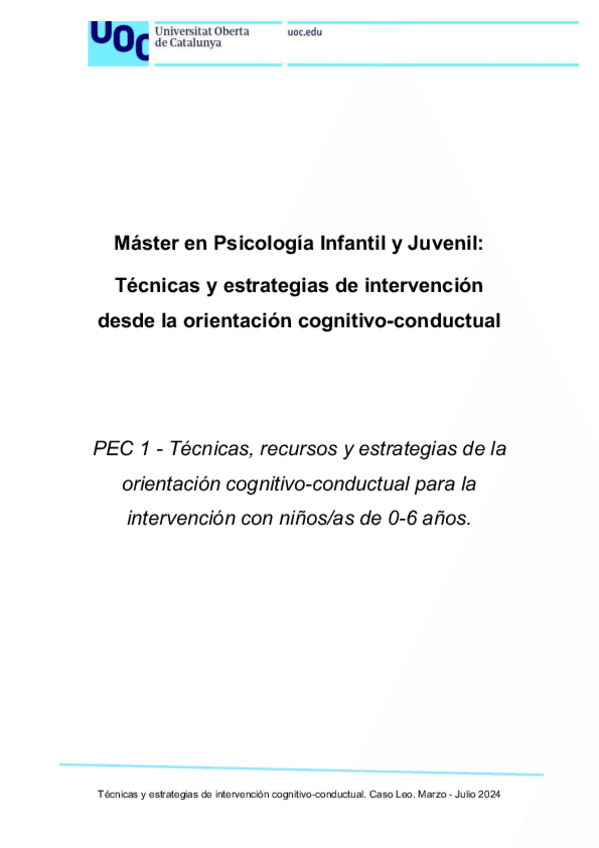 UOC Universitat Oberta de Catalunya

uoc.edu

Máster en Psicología Infantil y Juvenil:

Técnicas y estrategias de intervención desde la orientación cognitivo-conductual

PEC 1 - Técnicas, recursos y estrategias de la orientación cognitivo-conductual para la intervención con niños/as de 0-6 años.

Técnicas y estrategias de intervención cognitivo-conductual. Caso Leo. Marzo - Julio 2024